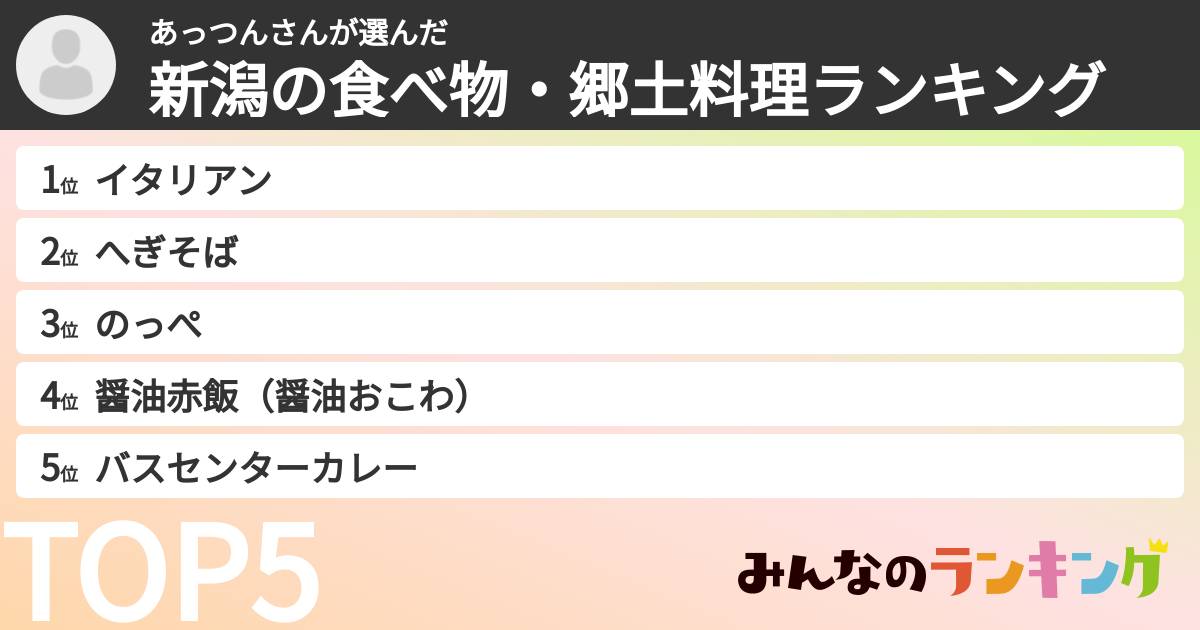 あっつんさんが選んだ
新潟の食べ物・郷土料理ランキング

1位 イタリアン
2位 へぎそば
3位 のっぺ
4位 醤油赤飯（醤油おこわ）
5位 バスセンターカレー

TOP5

みんなのランキング